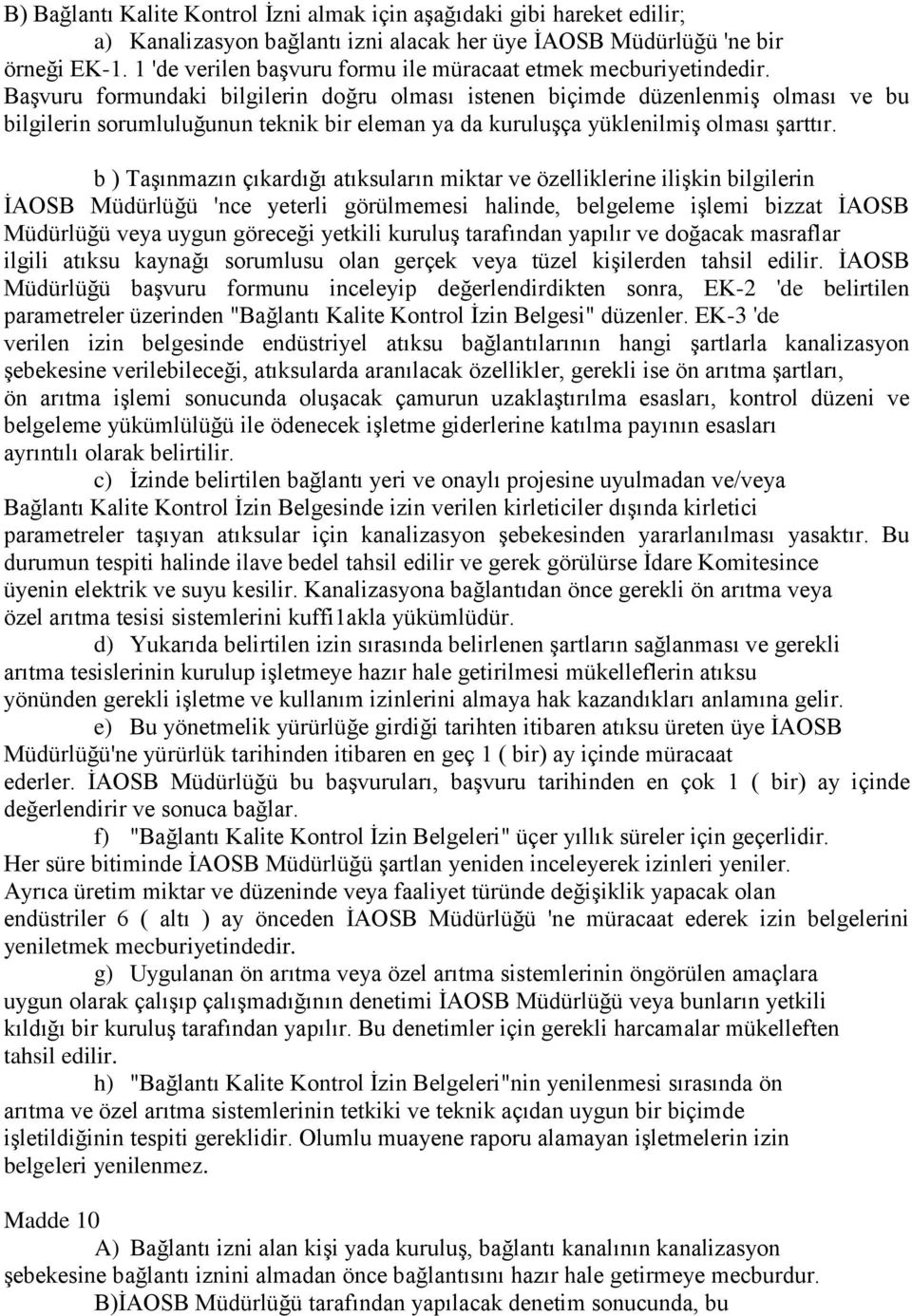 B) Bağlantı Kalite Kontrol İzni almak için aşağıdaki gibi hareket edilir;
a) Kanalizasyon bağlantı izni alacak her üye İAOSB Müdürlüğü 'ne bir örneği EK-1. 1 'de verilen başvuru formu ile müracaat etmek mecburiyetindedir. Başvuru formundaki bilgilerin doğru olması istenen biçimde düzenlenmiş olması ve bu bilgilerin sorumluluğunun teknik bir eleman ya da kuruluşça yüklenilmiş olması şarttır.

b ) Taşınmazın çıkardığı atıksuların miktar ve özelliklerine ilişkin bilgilerin İAOSB Müdürlüğü 'nce yeterli görülmemesi halinde, belgeleme işlemi bizzat İAOSB Müdürlüğü veya uygun göreceği yetkili kuruluş tarafından yapılır ve doğacak masraflar ilgili atıksu kaynağı sorumlusu olan gerçek veya tüzel kişilerden tahsil edilir. İAOSB Müdürlüğü başvuru formunu inceleyip değerlendirdikten sonra, EK-2 'de belirtilen parametreler üzerinden "Bağlantı Kalite Kontrol İzin Belgesi" düzenler. EK-3 'de verilen izin belgesinde endüstriyel atıksu bağlantılarının hangi şartlarla kanalizasyon şebekesine verilebileceği, atıksularda aranılacak özellikler, gerekli ise ön arıtma şartları, ön arıtma işlemi sonucunda oluşacak çamurun uzaklaştırılma esasları, kontrol düzeni ve belgeleme yükümlülüğü ile ödenecek işletme giderlerine katılma payının esasları ayrıntılı olarak belirtilir.
c) İzinde belirtilen bağlantı yeri ve onaylı projesine uyulmadan ve/veya Bağlantı Kalite Kontrol İzin Belgesinde izin verilen kirleticiler dışında kirletici parametreler taşıyan atıksular için kanalizasyon şebekesinden yararlanılması yasaktır. Bu durumun tespiti halinde ilave bedel tahsil edilir ve gerek görülürse İdare Komitesince üyenin elektrik ve suyu kesilir. Kanalizasyona bağlantıdan önce gerekli ön arıtma veya özel arıtma tesisi sistemlerini kuffi1akla yükümlüdür.
d) Yukarıda belirtilen izin sırasında belirlenen şartların sağlanması ve gerekli arıtma tesislerinin kurulup işletmeye hazır hale getirilmesi mükelleflerin atıksu yönünden gerekli işletme ve kullanım izinlerini almaya hak kazandıkları anlamına gelir.
e) Bu yönetmelik yürürlüğe girdiği tarihten itibaren atıksu üreten üye İAOSB Müdürlüğü'ne yürürlük tarihinden itibaren en geç 1 ( bir) ay içinde müracaat ederler. İAOSB Müdürlüğü bu başvuruları, başvuru tarihinden en çok 1 ( bir) ay içinde değerlendirir ve sonuca bağlar.
f) "Bağlantı Kalite Kontrol İzin Belgeleri" üçer yıllık süreler için geçerlidir. Her süre bitiminde İAOSB Müdürlüğü şartlan yeniden inceleyerek izinleri yeniler. Ayrıca üretim miktar ve düzeninde veya faaliyet türünde değişiklik yapacak olan endüstriler 6 ( altı ) ay önceden İAOSB Müdürlüğü 'ne müracaat ederek izin belgelerini yeniletmek mecburiyetindedir.
g) Uygulanan ön arıtma veya özel arıtma sistemlerinin öngörülen amaçlara uygun olarak çalışıp çalışmadığının denetimi İAOSB Müdürlüğü veya bunların yetkili kıldığı bir kuruluş tarafından yapılır. Bu denetimler için gerekli harcamalar mükelleften tahsil edilir.
h) "Bağlantı Kalite Kontrol İzin Belgeleri"nin yenilenmesi sırasında ön arıtma ve özel arıtma sistemlerinin tetkiki ve teknik açıdan uygun bir biçimde işletildiğinin tespiti gereklidir. Olumlu muayene raporu alamayan işletmelerin izin belgeleri yenilenmez.

Madde 10
A) Bağlantı izni alan kişi yada kuruluş, bağlantı kanalının kanalizasyon şebekesine bağlantı iznini almadan önce bağlantısını hazır hale getirmeye mecburdur.
B)İAOSB Müdürlüğü tarafından yapılacak denetim sonucunda, bu